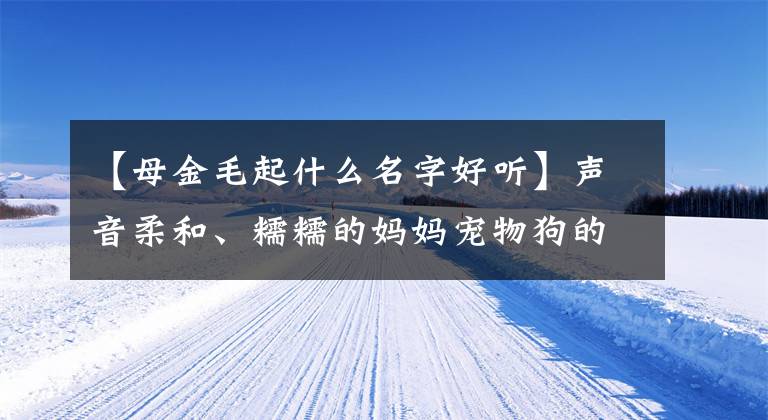 【母金毛起什么名字好听】声音柔和、糯糯的妈妈宠物狗的